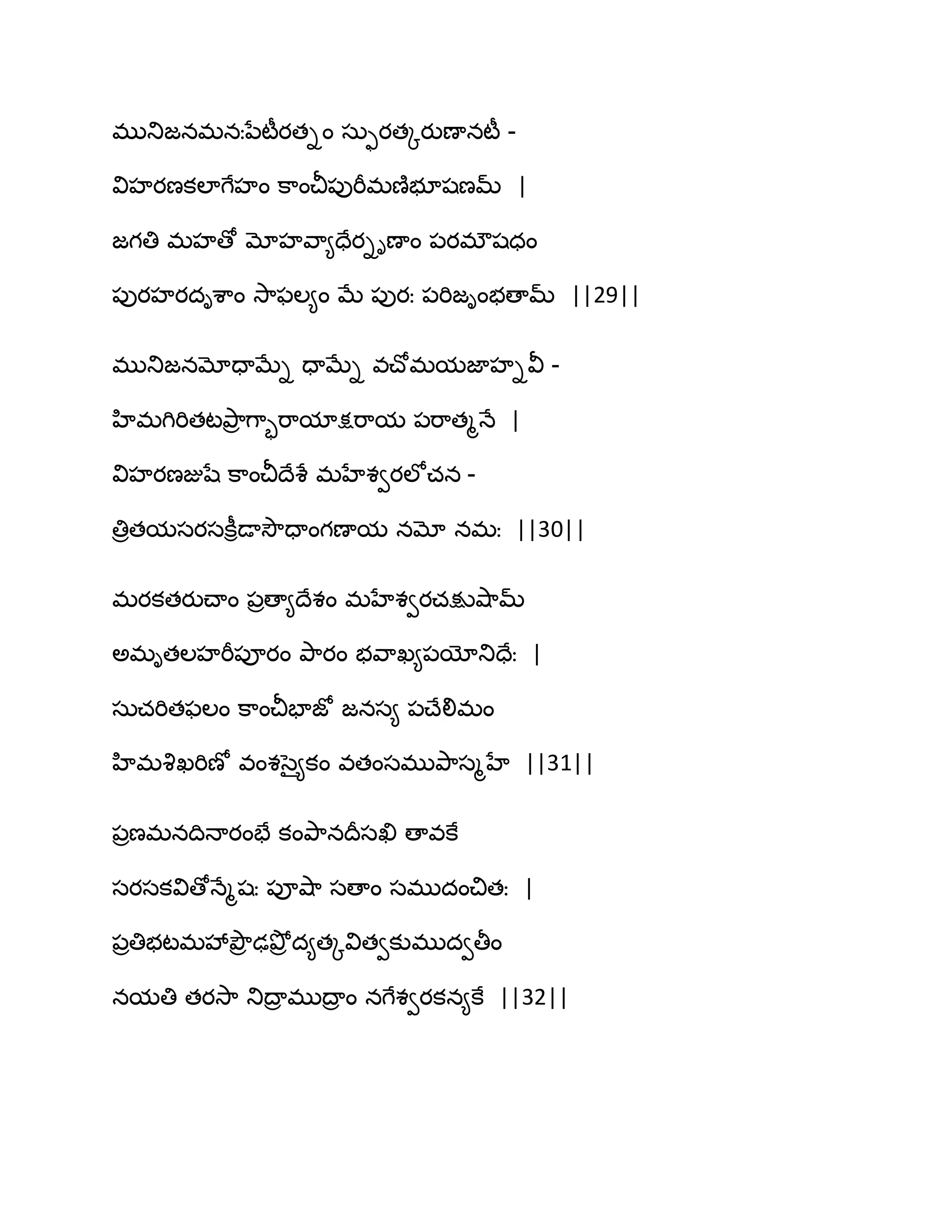 మునిజనమన:పేటీరత్నం స్ఫురత్కరుణానటీ -
విహరణకలాగేహం కాంచీపురీమణిభూషణమ్ |
జగతి మహతో మోహవ్యాధేర్నృణాం పరమౌషధం
పురహరదృశాం సాఫల్యం మే పుర: పరిజృంభతామ్ ||29||

మునిజనమోధామ్నే ధామ్నే వచోమయజాహ్నవీ -
హిమగిరితటప్రాగ్భారాయాక్షరాయ పరాత్మనే |
విహరణజుషే కాంచీదేశే మహేశ్వరలోచన -
త్రితయసరసక్రీడాసౌధాంగణాయ నమో నమ: ||30||

మరకతరుచాం ప్రత్యాదేశం మహేశ్వరచక్షుషామ్
అమృతలహరీపూరం పారం భవాఖ్యపయోనిధే: |
సుచరితఫలం కాంచీభాజో జనస్య పచేలిమం
హిమశిఖరిణో వంశస్యైకం వతంసముపాస్మహే ||31||

ప్రణమనదినారంభే కంపానదీసఖి తావకే
సరసకవితోన్మేష: పూషా సతాం సముదంచిత: |
ప్రతిభటమహాప్రౌఢప్రోద్యత్కవిత్వకుముద్వతీం
నయతి తరసా నిద్రాముద్రాం నగేశ్వరకన్యకే ||32||